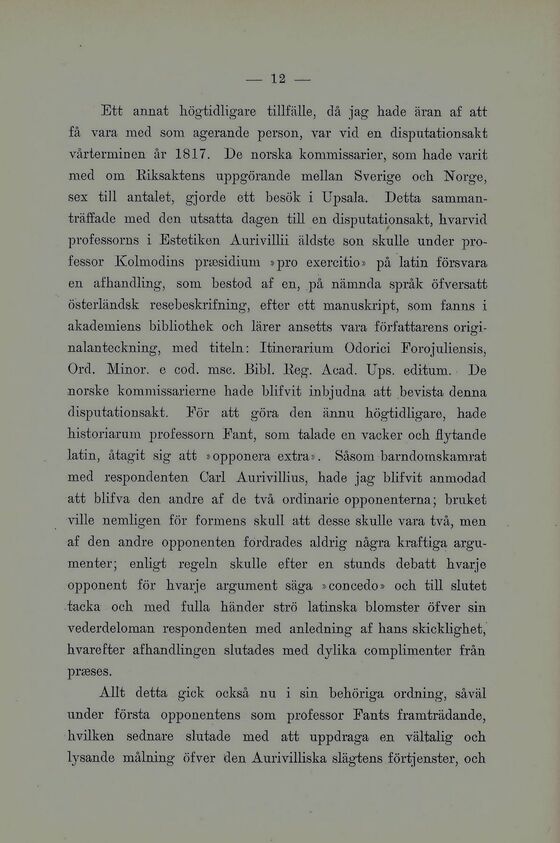 — 12 —

Ett annat högtidligare tillfälle, då jag hade äran af att få vara med som agerande person, var vid en disputationsakt vårterminen år 1817. De norska kommissarier, som hade varit med om Riksaktens uppgörande mellan Sverige och Norge, sex till antalet, gjorde ett besök i Upsala. Detta sammanträffade med den utsatta dagen till en disputationsakt, hvarvid professorns i Estetiken Aurivillii äldste son skulle under professor Kolmodins præsidium »pro exercitio» på latin försvara en afhandling, som bestod af en, på nämnda språk öfversatt österländsk resebeskrifning, efter ett manuskript, som fanns i akademiens bibliothek och lärer ansetts vara författarens originalanteckning, med titeln: Itinerarium Odorici Forojuliensis, Ord. Minor. e cod. msc. Bibl. Reg. Acad. Ups. editum. De norske kommissarierne hade blifvit inbjudna att bevista denna disputationsakt. För att göra den ännu högtidligare, hade historiarum professorn Fant, som talade en vacker och flytande latin, åtagit sig att »opponera extra». Såsom barndomskamrat med respondenten Carl Aurivillius, hade jag blifvit anmodad att blifva den andre af de två ordinarie opponenterna; bruket ville nemligen för formens skull att desse skulle vara två, men af den andre opponenten fordrades aldrig några kraftiga argumenter; enligt regeln skulle efter en stunds debatt hvarje opponent för hvarje argument säga »concedo» och till slutet tacka och med fulla händer strö latinska blomster öfver sin vederdeloman respondenten med anledning af hans skicklighet, hvarefter afhandlingen slutades med dylika complimenter från præses.

Allt detta gick också nu i sin behöriga ordning, såväl under första opponentens som professor Fants framträdande, hvilken sednare slutade med att uppdraga en vältalig och lysande målning öfver den Aurivilliska slägtens förtjenster, och